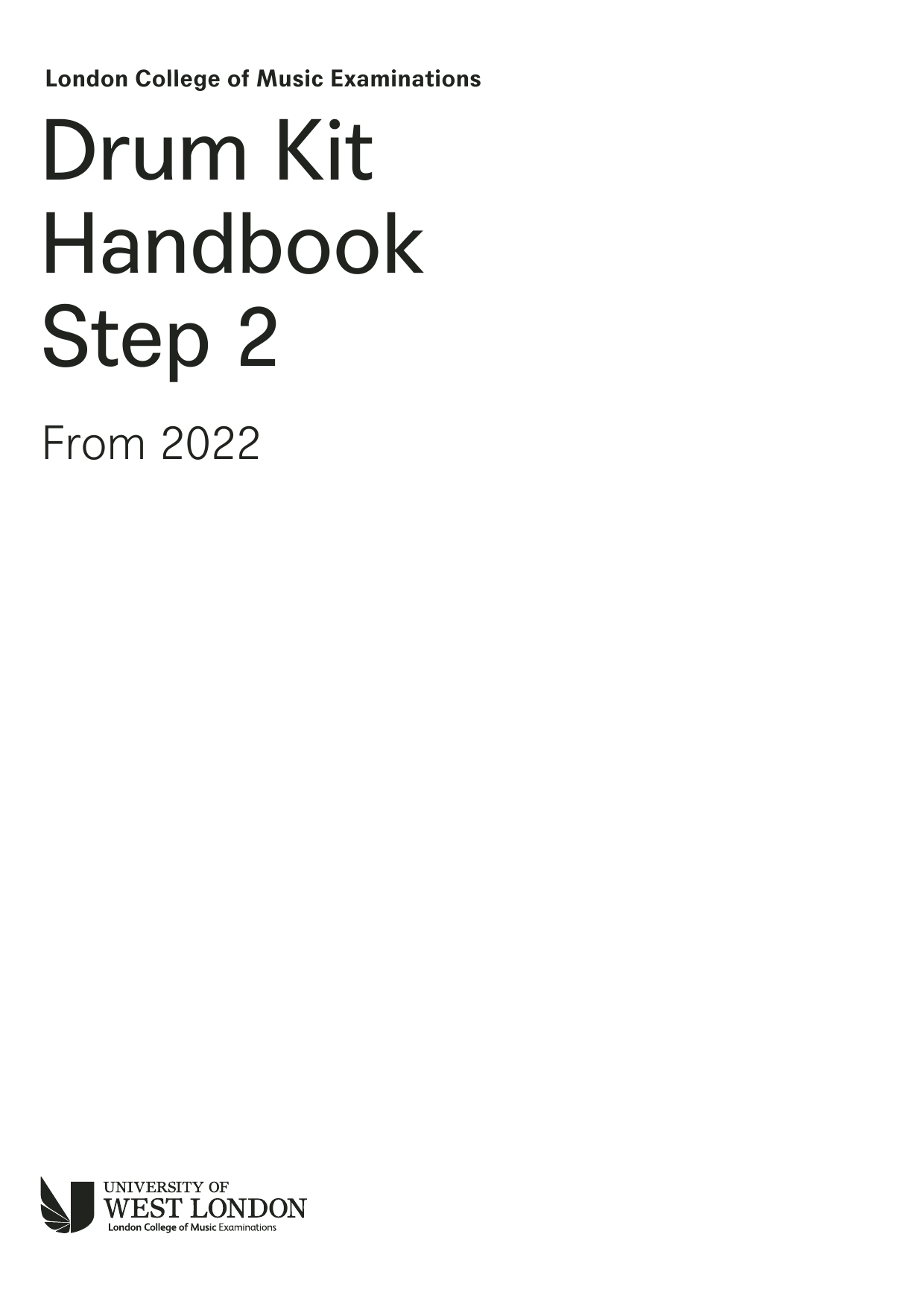 London College of Music Examinations

Drum Kit Handbook Step 2

From 2022

UNIVERSITY OF WEST LONDON
London College of Music Examinations